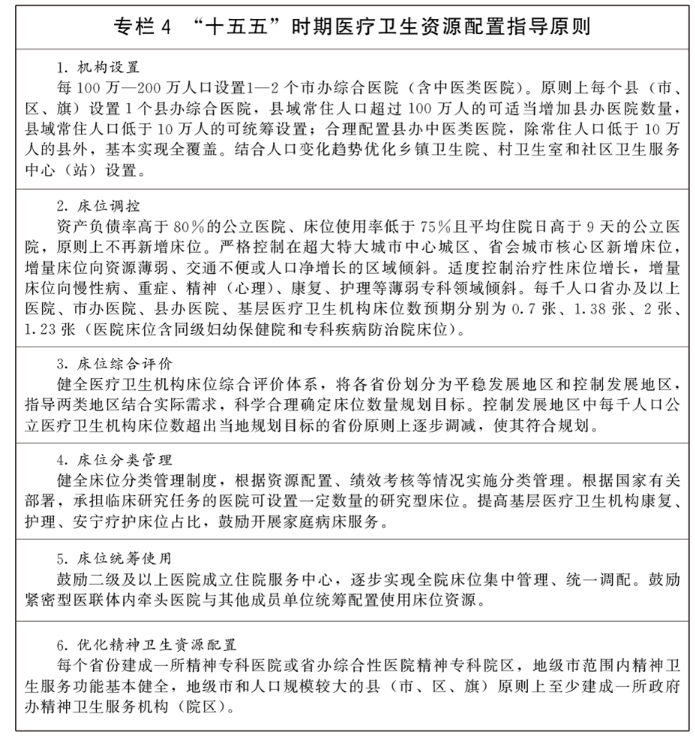 专栏4 “十五五”时期医疗卫生资源配置指导原则

1.机构设置

每100万—200万人口设置1—2个市办综合医院（含中医类医院）。原则上每个县（市、区、旗）设置1个县办综合医院，县域常住人口超过100万人的可适当增加县办医院数量，县域常住人口低于10万人的可统筹设置；合理配置县办中医类医院，除常住人口低于10万人的县外，基本实现全覆盖。结合人口变化趋势优化乡镇卫生院、村卫生室和社区卫生服务中心（站）设置。

2.床位调控

资产负债率高于80%的公立医院、床位使用率低于75%且平均住院日高于9天的公立医院，原则上不再新增床位。严格控制在超大特大城市中心城区、省会城市核心区新增床位，增量床位向资源薄弱、交通不便或人口净增长的区域倾斜。适度控制治疗性床位增长，增量床位向慢性病、重症、精神（心理）、康复、护理等薄弱专科领域倾斜。每千人口省办及以上医院、市办医院、县办医院、基层医疗卫生机构床位数预期分别为0.7张、1.38张、2张、1.23张（医院床位含同级妇幼保健院和专科疾病防治院床位）。

3.床位综合评价

健全医疗卫生机构床位综合评价体系，将各省份划分为平稳发展地区和控制发展地区，指导两类地区结合实际需求，科学合理确定床位数量规划目标。控制发展地区中每千人口公立医疗卫生机构床位数超出当地规划目标的省份原则上逐步调减，使其符合规划。

4.床位分类管理

健全床位分类管理制度，根据资源配置、绩效考核等情况实施分类管理。根据国家有关部署，承担临床研究任务的医院可设置一定数量的研究型床位。提高基层医疗卫生机构康复、护理、安宁疗护床位占比，鼓励开展家庭病床服务。

5.床位统筹使用

鼓励二级及以上医院成立住院服务中心，逐步实现全院床位集中管理、统一调配。鼓励紧密型医联体内牵头医院与其他成员单位统筹配置使用床位资源。

6.优化精神卫生资源配置

每个省份建成一所精神专科医院或省办综合性医院精神专科院区，地级市范围内精神卫生服务功能基本健全，地级市和人口规模较大的县（市、区、旗）原则上至少建成一所政府办精神卫生服务机构（院区）。